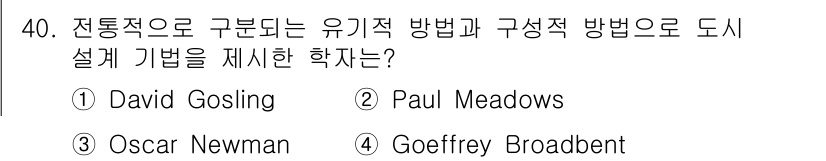 40. 전통적으로 구분되는 유기적 방법과 구성적 방법으로 도시 설계 기법을 제시한 학자는?

① David Gosling ② Paul Meadows

③ Oscar Newman ④ Goeffrey Broadbent